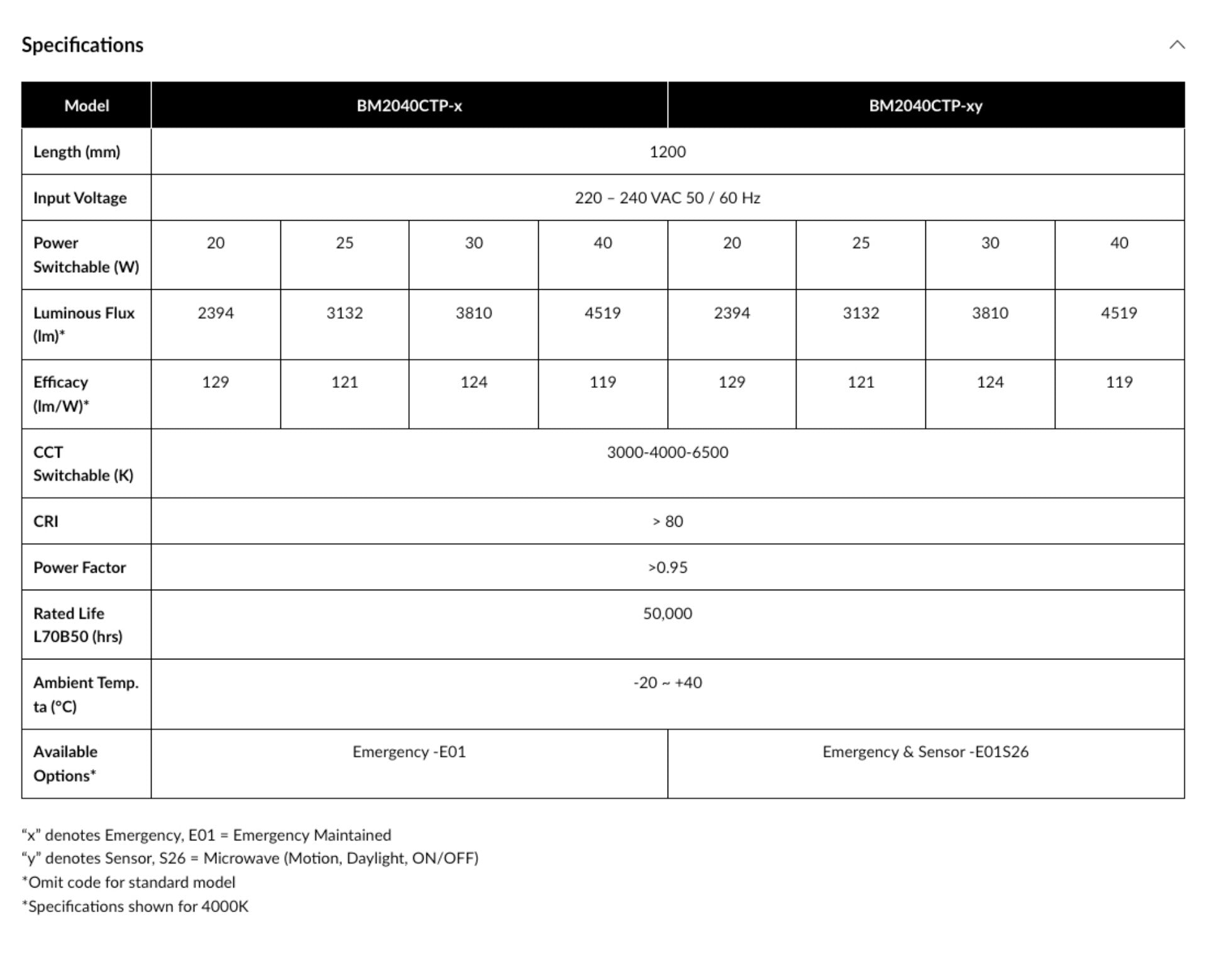 Specifications

| Model | BM2040CTP-x | | | | BM2040CTP-xy | | | |
|---|---|---|---|---|---|---|---|---|
| Length (mm) | 1200 | | | | | | | |
| Input Voltage | 220 – 240 VAC 50 / 60 Hz | | | | | | | |
| Power Switchable (W) | 20 | 25 | 30 | 40 | 20 | 25 | 30 | 40 |
| Luminous Flux (lm)* | 2394 | 3132 | 3810 | 4519 | 2394 | 3132 | 3810 | 4519 |
| Efficacy (lm/W)* | 129 | 121 | 124 | 119 | 129 | 121 | 124 | 119 |
| CCT Switchable (K) | 3000-4000-6500 | | | | | | | |
| CRI | > 80 | | | | | | | |
| Power Factor | >0.95 | | | | | | | |
| Rated Life L70B50 (hrs) | 50,000 | | | | | | | |
| Ambient Temp. ta (°C) | -20 ~ +40 | | | | | | | |
| Available Options* | Emergency -E01 | | | | Emergency & Sensor -E01S26 | | | |

“x” denotes Emergency, E01 = Emergency Maintained
“y” denotes Sensor, S26 = Microwave (Motion, Daylight, ON/OFF)
*Omit code for standard model
*Specifications shown for 4000K